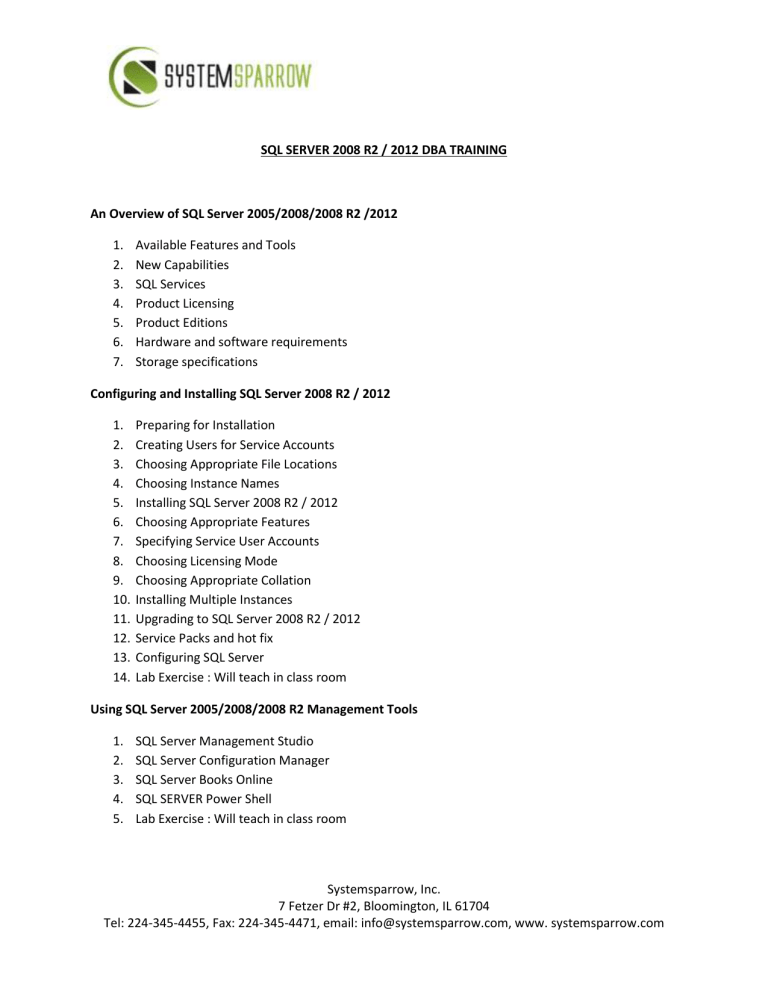 SYSTEMSPARROW

SQL SERVER 2008 R2 / 2012 DBA TRAINING

An Overview of SQL Server 2005/2008/2008 R2 /2012

1. Available Features and Tools
2. New Capabilities
3. SQL Services
4. Product Licensing
5. Product Editions
6. Hardware and software requirements
7. Storage specifications

Configuring and Installing SQL Server 2008 R2 / 2012

1. Preparing for Installation
2. Creating Users for Service Accounts
3. Choosing Appropriate File Locations
4. Choosing Instance Names
5. Installing SQL Server 2008 R2 / 2012
6. Choosing Appropriate Features
7. Specifying Service User Accounts
8. Choosing Licensing Mode
9. Choosing Appropriate Collation
10. Installing Multiple Instances
11. Upgrading to SQL Server 2008 R2 / 2012
12. Service Packs and hot fix
13. Configuring SQL Server
14. Lab Exercise : Will teach in class room

Using SQL Server 2005/2008/2008 R2 Management Tools

1. SQL Server Management Studio
2. SQL Server Configuration Manager
3. SQL Server Books Online
4. SQL SERVER Power Shell
5. Lab Exercise : Will teach in class room

Systemsparrow, Inc.
7 Fetzer Dr #2, Bloomington, IL 61704
Tel: 224-345-4455, Fax: 224-345-4471, email: info@systemsparrow.com, www. systemsparrow.com